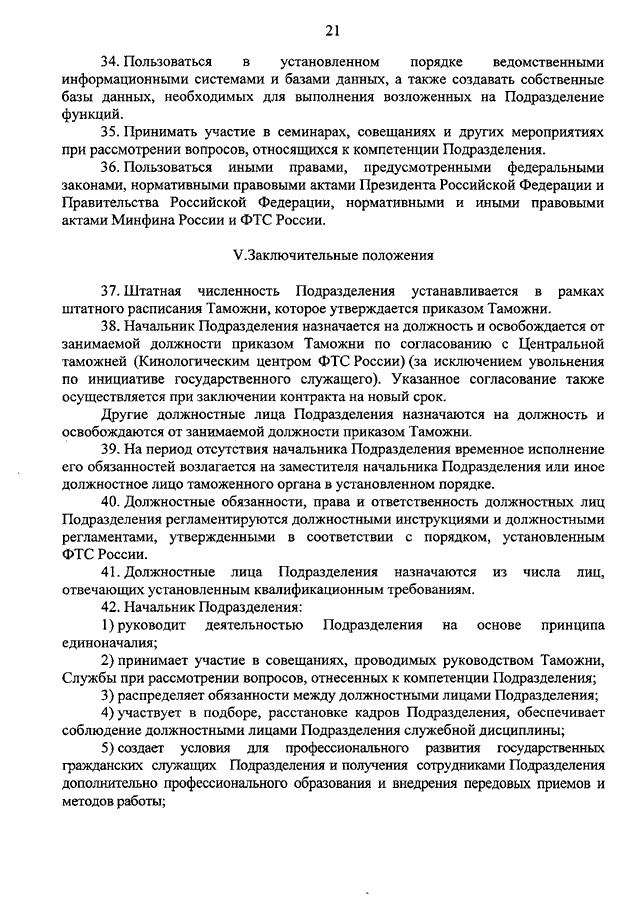 21

34. Пользоваться в установленном порядке ведомственными информационными системами и базами данных, а также создавать собственные базы данных, необходимых для выполнения возложенных на Подразделение функций.

35. Принимать участие в семинарах, совещаниях и других мероприятиях при рассмотрении вопросов, относящихся к компетенции Подразделения.

36. Пользоваться иными правами, предусмотренными федеральными законами, нормативными правовыми актами Президента Российской Федерации и Правительства Российской Федерации, нормативными и иными правовыми актами Минфина России и ФТС России.

V.Заключительные положения

37. Штатная численность Подразделения устанавливается в рамках штатного расписания Таможни, которое утверждается приказом Таможни.

38. Начальник Подразделения назначается на должность и освобождается от занимаемой должности приказом Таможни по согласованию с Центральной таможней (Кинологическим центром ФТС России) (за исключением увольнения по инициативе государственного служащего). Указанное согласование также осуществляется при заключении контракта на новый срок.

Другие должностные лица Подразделения назначаются на должность и освобождаются от занимаемой должности приказом Таможни.

39. На период отсутствия начальника Подразделения временное исполнение его обязанностей возлагается на заместителя начальника Подразделения или иное должностное лицо таможенного органа в установленном порядке.

40. Должностные обязанности, права и ответственность должностных лиц Подразделения регламентируются должностными инструкциями и должностными регламентами, утвержденными в соответствии с порядком, установленным ФТС России.

41. Должностные лица Подразделения назначаются из числа лиц, отвечающих установленным квалификационным требованиям.

42. Начальник Подразделения:

1) руководит деятельностью Подразделения на основе принципа единоначалия;

2) принимает участие в совещаниях, проводимых руководством Таможни, Службы при рассмотрении вопросов, отнесенных к компетенции Подразделения;

3) распределяет обязанности между должностными лицами Подразделения;

4) участвует в подборе, расстановке кадров Подразделения, обеспечивает соблюдение должностными лицами Подразделения служебной дисциплины;

5) создает условия для профессионального развития государственных гражданских служащих Подразделения и получения сотрудниками Подразделения дополнительно профессионального образования и внедрения передовых приемов и методов работы;